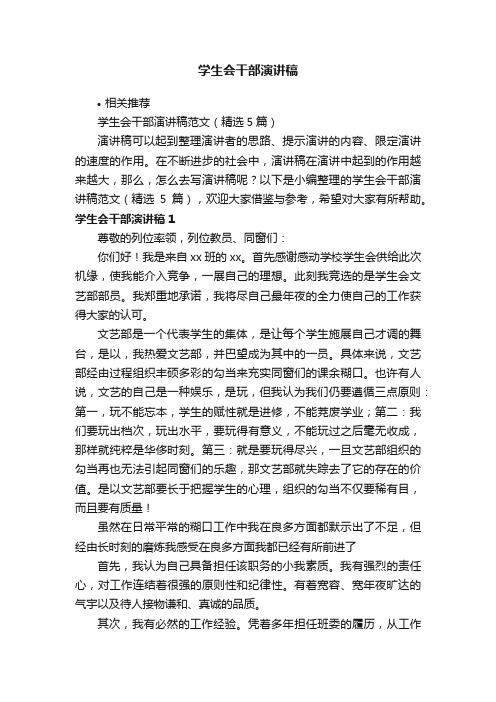 学生会干部演讲稿

• 相关推荐

学生会干部演讲稿范文（精选 5 篇）

演讲稿可以起到整理演讲者的思路、提示演讲的内容、限定演讲的速度的作用。在不断进步的社会中，演讲稿在演讲中起到的作用越来越大，那么，怎么去写演讲稿呢？以下是小编整理的学生会干部演讲稿范文（精选 5 篇），欢迎大家借鉴与参考，希望对大家有所帮助。

学生会干部演讲稿 1

尊敬的列位率领，列位教员、同窗们：

你们好！我是来自 xx 班的 xx。首先感谢感动学校学生会供给此次机缘，使我能介入竞争，一展自己的理想。此刻我竞选的是学生会文艺部部员。我郑重地承诺，我将尽自己最年夜的全力使自己的工作获得大家的认可。

文艺部是一个代表学生的集体，是让每个学生施展自己才调的舞台，是以，我热爱文艺部，并巴望成为其中的一员。具体来说，文艺部经由过程组织丰硕多彩的勾当来充实同窗们的课余糊口。也许有人说，文艺的自己是一种娱乐，是玩，但我认为我们仍要遵循三点原则：第一，玩不能忘本，学生的赋性就是进修，不能荒废学业；第二：我们要玩出档次，玩出水平，要玩得有意义，不能玩过之后毫无收成，那样就纯粹是华侈时刻。第三：就是要玩得尽兴，一旦文艺部组织的勾当再也无法引起同窗们的乐趣，那文艺部就失踪去了它的存在的价值。是以文艺部要长于把握学生的心理，组织的勾当不仅要稀有目，而且要有质量！

虽然在日常平常的糊口工作中我在良多方面都默示出了不足，但经由长时刻的磨炼我感受在良多方面我都已经有所前进了

首先，我认为自己具备担任该职务的小我素质。我有强烈的责任心，对工作连结着很强的原则性和纪律性。有着宽容、宽年夜旷达的气宇以及待人接物谦和、真诚的品质。

其次，我有必然的工作经验。凭着多年担任班委的履历，从工作